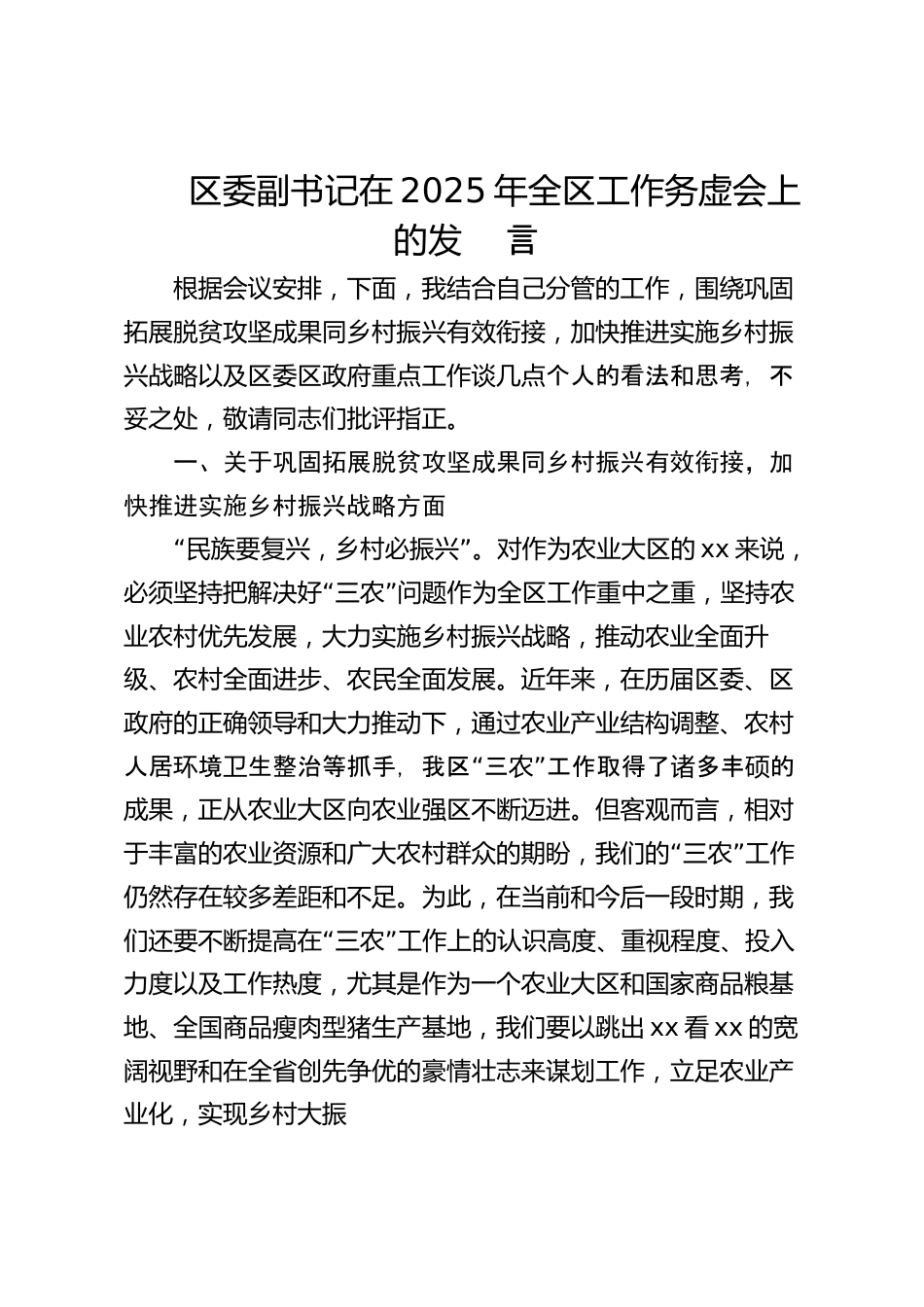 区委副书记在2025年全区工作务虚会上的发　言

根据会议安排，下面，我结合自己分管的工作，围绕巩固拓展脱贫攻坚成果同乡村振兴有效衔接，加快推进实施乡村振兴战略以及区委区政府重点工作谈几点个人的看法和思考，不妥之处，敬请同志们批评指正。

一、关于巩固拓展脱贫攻坚成果同乡村振兴有效衔接，加快推进实施乡村振兴战略方面

“民族要复兴，乡村必振兴”。对作为农业大区的xx来说，必须坚持把解决好“三农”问题作为全区工作重中之重，坚持农业农村优先发展，大力实施乡村振兴战略，推动农业全面升级、农村全面进步、农民全面发展。近年来，在历届区委、区政府的正确领导和大力推动下，通过农业产业结构调整、农村人居环境卫生整治等抓手，我区“三农”工作取得了诸多丰硕的成果，正从农业大区向农业强区不断迈进。但客观而言，相对于丰富的农业资源和广大农村群众的期盼，我们的“三农”工作仍然存在较多差距和不足。为此，在当前和今后一段时期，我们还要不断提高在“三农”工作上的认识高度、重视程度、投入力度以及工作热度，尤其是作为一个农业大区和国家商品粮基地、全国商品瘦肉型猪生产基地，我们要以跳出xx看xx的宽阔视野和在全省创先争优的豪情壮志来谋划工作，立足农业产业化，实现乡村大振